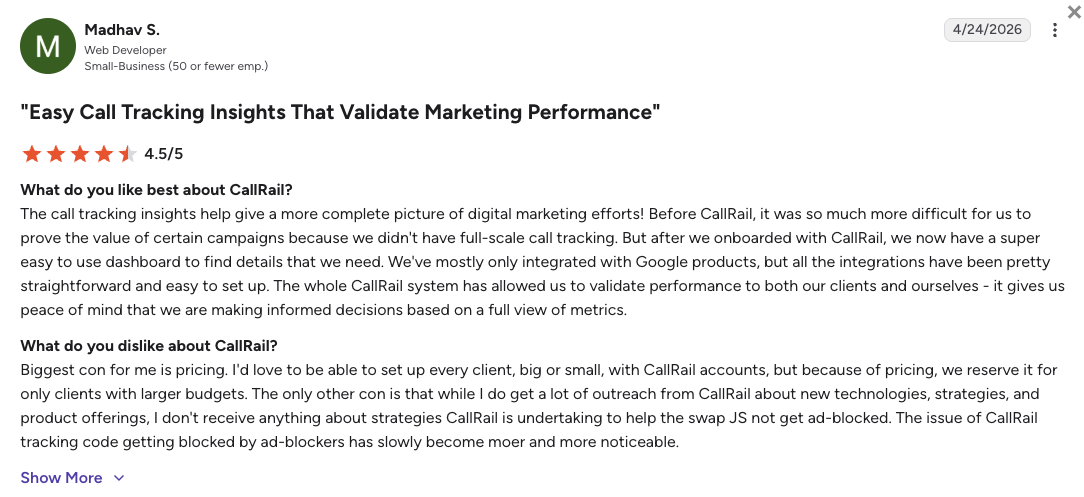 M

Madhav S.
Web Developer
Small-Business (50 or fewer emp.)

4/24/2026

"Easy Call Tracking Insights That Validate Marketing Performance"

4.5/5

What do you like best about CallRail?
The call tracking insights help give a more complete picture of digital marketing efforts! Before CallRail, it was so much more difficult for us to prove the value of certain campaigns because we didn't have full-scale call tracking. But after we onboarded with CallRail, we now have a super easy to use dashboard to find details that we need. We've mostly only integrated with Google products, but all the integrations have been pretty straightforward and easy to set up. The whole CallRail system has allowed us to validate performance to both our clients and ourselves - it gives us peace of mind that we are making informed decisions based on a full view of metrics.

What do you dislike about CallRail?
Biggest con for me is pricing. I'd love to be able to set up every client, big or small, with CallRail accounts, but because of pricing, we reserve it for only clients with larger budgets. The only other con is that while I do get a lot of outreach from CallRail about new technologies, strategies, and product offerings, I don't receive anything about strategies CallRail is undertaking to help the swap JS not get ad-blocked. The issue of CallRail tracking code getting blocked by ad-blockers has slowly become moer and more noticeable.

Show More